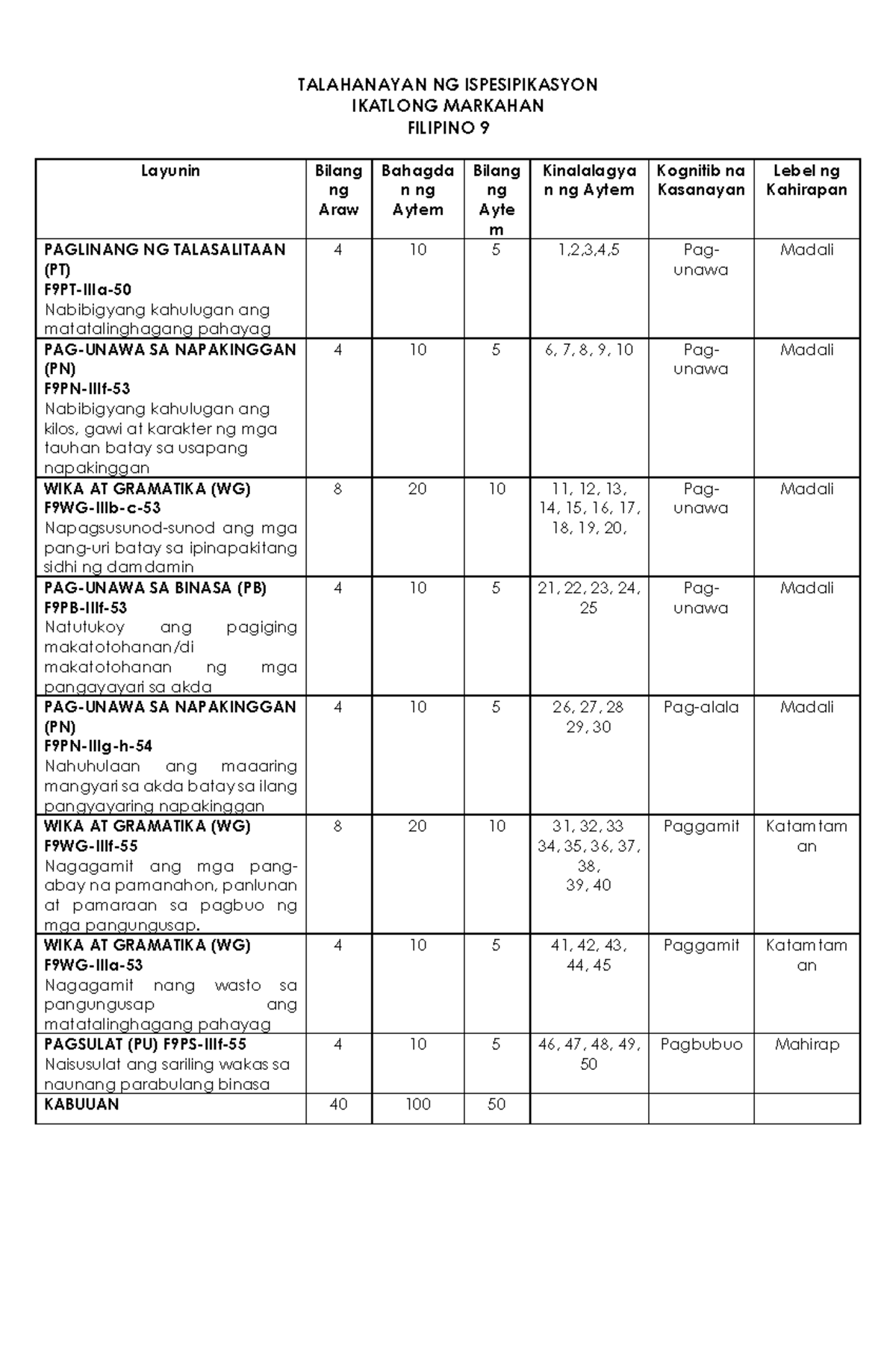 TALAHANAYAN NG ISPESIPIKASYON
IKATLONG MARKAHAN
FILIPINO 9

| Layunin | Bilang ng Araw | Bahagdan ng Aytem | Bilang ng Aytem | Kinalalagyan ng Aytem | Kognitib na Kasanayan | Lebel ng Kahirapan |
|---|---|---|---|---|---|---|
| PAGLINANG NG TALASALITAAN (PT) F9PT-IIIa-50 Nabibigyang kahulugan ang matatalinghagang pahayag | 4 | 10 | 5 | 1,2,3,4,5 | Pag-unawa | Madali |
| PAG-UNAWA SA NAPAKINGGAN (PN) F9PN-IIIf-53 Nabibigyang kahulugan ang kilos, gawi at karakter ng mga tauhan batay sa usapang napakinggan | 4 | 10 | 5 | 6, 7, 8, 9, 10 | Pag-unawa | Madali |
| WIKA AT GRAMATIKA (WG) F9WG-IIIb-c-53 Napagsusunod-sunod ang mga pang-uri batay sa ipinapakitang sidhi ng damdamin | 8 | 20 | 10 | 11, 12, 13, 14, 15, 16, 17, 18, 19, 20, | Pag-unawa | Madali |
| PAG-UNAWA SA BINASA (PB) F9PB-IIIf-53 Natutukoy ang pagiging makatotohanan/di makatotohanan ng mga pangayayari sa akda | 4 | 10 | 5 | 21, 22, 23, 24, 25 | Pag-unawa | Madali |
| PAG-UNAWA SA NAPAKINGGAN (PN) F9PN-IIIg-h-54 Nahuhulaan ang maaaring mangyari sa akda batay sa ilang pangyayaring napakinggan | 4 | 10 | 5 | 26, 27, 28 29, 30 | Pag-alala | Madali |
| WIKA AT GRAMATIKA (WG) F9WG-IIIf-55 Nagagamit ang mga pang-abay na pamanahon, panlunan at pamaraan sa pagbuo ng mga pangungusap. | 8 | 20 | 10 | 31, 32, 33 34, 35, 36, 37, 38, 39, 40 | Paggamit | Katamtaman |
| WIKA AT GRAMATIKA (WG) F9WG-IIIa-53 Nagagamit nang wasto sa pangungusap ang matatalinghagang pahayag | 4 | 10 | 5 | 41, 42, 43, 44, 45 | Paggamit | Katamtaman |
| PAGSULAT (PU) F9PS-IIIf-55 Naisusulat ang sariling wakas sa naunang parabulang binasa | 4 | 10 | 5 | 46, 47, 48, 49, 50 | Pagbubuo | Mahirap |
| KABUUAN | 40 | 100 | 50 | | | |